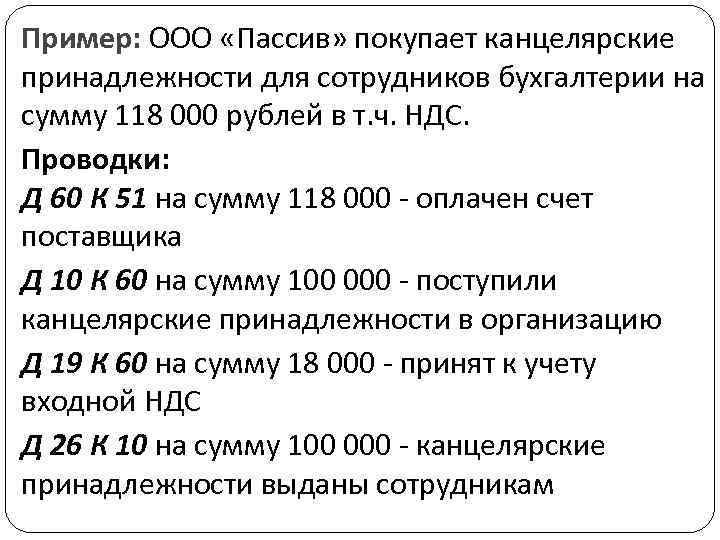 Пример: ООО «Пассив» покупает канцелярские принадлежности для сотрудников бухгалтерии на сумму 118 000 рублей в т.ч. НДС.

Проводки:

Д 60 К 51 на сумму 118 000 - оплачен счет поставщика

Д 10 К 60 на сумму 100 000 - поступили канцелярские принадлежности в организацию

Д 19 К 60 на сумму 18 000 - принят к учету входной НДС

Д 26 К 10 на сумму 100 000 - канцелярские принадлежности выданы сотрудникам